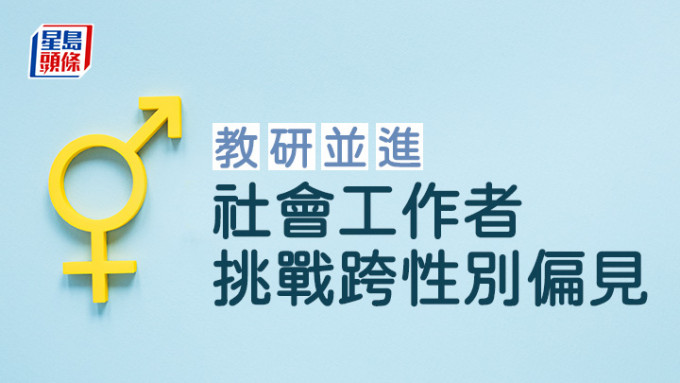 星島頭條

教研並進

社會工作者
挑戰跨性別偏見